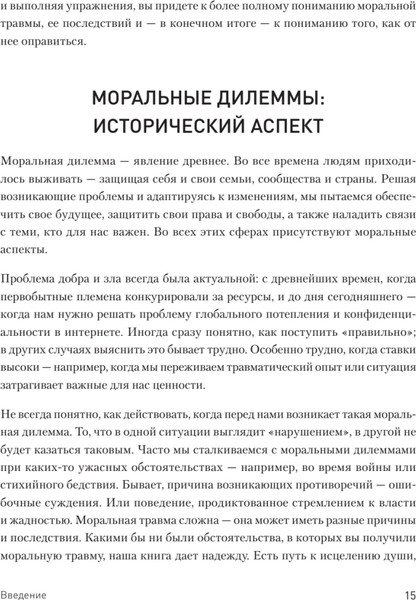 и выполняя упражнения, вы придете к более полному пониманию моральной травмы, ее последствий и — в конечном итоге — к пониманию того, как от нее оправиться.

МОРАЛЬНЫЕ ДИЛЕММЫ: ИСТОРИЧЕСКИЙ АСПЕКТ

Моральная дилемма — явление древнее. Во все времена людям приходилось выживать — защищая себя и свои семьи, сообщества и страны. Решая возникающие проблемы и адаптируясь к изменениям, мы пытаемся обеспечить свое будущее, защитить свои права и свободы, а также наладить связи с теми, кто для нас важен. Во всех этих сферах присутствуют моральные аспекты.

Проблема добра и зла всегда была актуальной: с древнейших времен, когда первобытные племена конкурировали за ресурсы, и до дня сегодняшнего — когда нам нужно решать проблему глобального потепления и конфиденциальности в интернете. Иногда сразу понятно, как поступить «правильно»; в других случаях выяснить это бывает трудно. Особенно трудно, когда ставки высоки — например, когда мы переживаем травматический опыт или ситуация затрагивает важные для нас ценности.

Не всегда понятно, как действовать, когда перед нами возникает такая моральная дилемма. То, что в одной ситуации выглядит «нарушением», в другой не будет казаться таковым. Часто мы сталкиваемся с моральными дилеммами при каких-то ужасных обстоятельствах — например, во время войны или стихийного бедствия. Бывает, причина возникающих противоречий — ошибочные суждения. Или поведение, продиктованное стремлением к власти и жадностью. Моральная травма сложна — она может иметь разные причины и последствия. Какими бы ни были обстоятельства, в которых вы получили моральную травму, наша книга дает надежду. Есть путь к исцелению души,

Введение 15